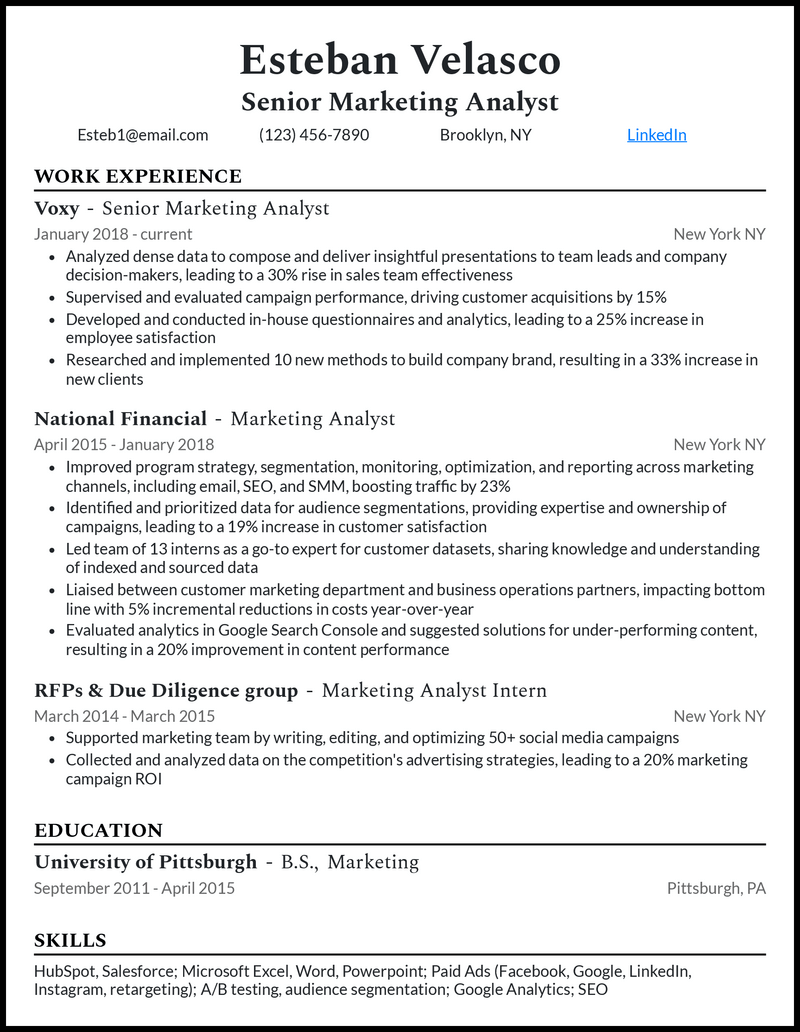 Esteban Velasco

Senior Marketing Analyst

Esteb1@email.com (123) 456-7890 Brooklyn, NY LinkedIn

WORK EXPERIENCE

Voxy - Senior Marketing Analyst

January 2018 - current New York NY

- Analyzed dense data to compose and deliver insightful presentations to team leads and company decision-makers, leading to a 30% rise in sales team effectiveness
- Supervised and evaluated campaign performance, driving customer acquisitions by 15%
- Developed and conducted in-house questionnaires and analytics, leading to a 25% increase in employee satisfaction
- Researched and implemented 10 new methods to build company brand, resulting in a 33% increase in new clients

National Financial - Marketing Analyst

April 2015 - January 2018 New York NY

- Improved program strategy, segmentation, monitoring, optimization, and reporting across marketing channels, including email, SEO, and SMM, boosting traffic by 23%
- Identified and prioritized data for audience segmentations, providing expertise and ownership of campaigns, leading to a 19% increase in customer satisfaction
- Led team of 13 interns as a go-to expert for customer datasets, sharing knowledge and understanding of indexed and sourced data
- Liaised between customer marketing department and business operations partners, impacting bottom line with 5% incremental reductions in costs year-over-year
- Evaluated analytics in Google Search Console and suggested solutions for under-performing content, resulting in a 20% improvement in content performance

RFPs & Due Diligence group - Marketing Analyst Intern

March 2014 - March 2015 New York NY

- Supported marketing team by writing, editing, and optimizing 50+ social media campaigns
- Collected and analyzed data on the competition's advertising strategies, leading to a 20% marketing campaign ROI

EDUCATION

University of Pittsburgh - B.S., Marketing

September 2011 - April 2015 Pittsburgh, PA

SKILLS

HubSpot, Salesforce; Microsoft Excel, Word, Powerpoint; Paid Ads (Facebook, Google, LinkedIn, Instagram, retargeting); A/B testing, audience segmentation; Google Analytics; SEO